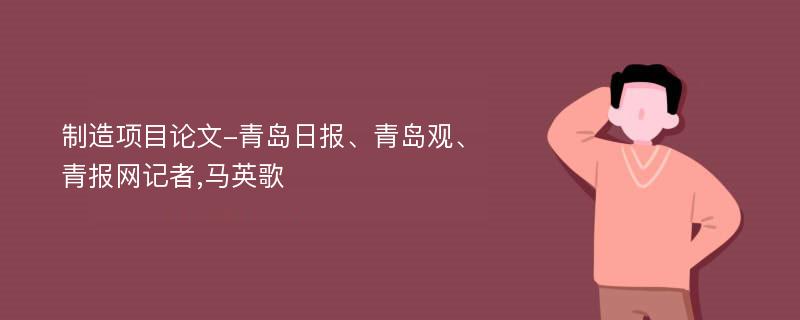 制造项目论文-青岛日报、青岛观、青报网记者,马英歌